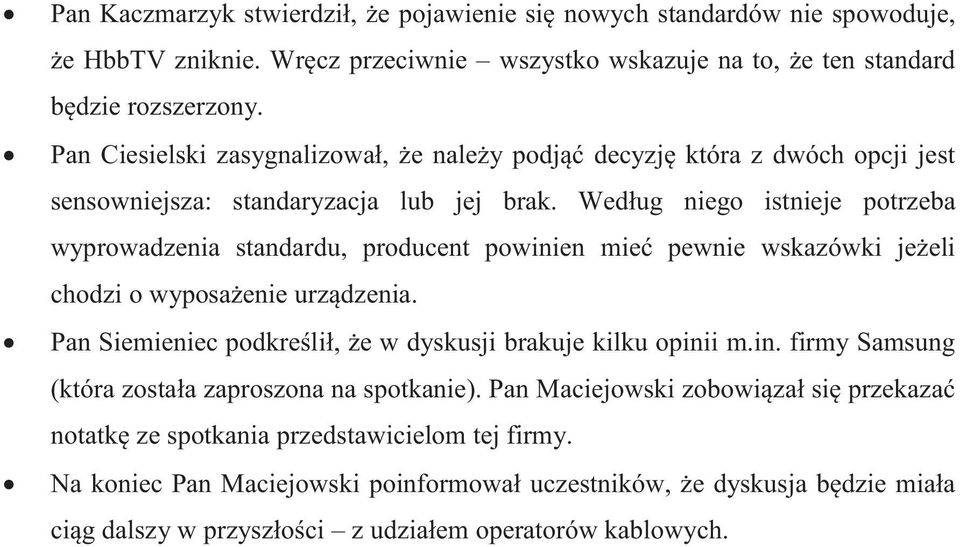 • Pan Kaczmarzyk stwierdził, że pojawienie się nowych standardów nie spowoduje, że HbbTV zniknie. Wręcz przeciwnie – wszystko wskazuje na to, że ten standard będzie rozszerzony.

• Pan Ciesielski zasygnalizował, że należy podjąć decyzję która z dwóch opcji jest sensowniejsza: standaryzacja lub jej brak. Według niego istnieje potrzeba wyprowadzenia standardu, producent powinien mieć pewnie wskazówki jeżeli chodzi o wyposażenie urządzenia.

• Pan Siemieniec podkreślił, że w dyskusji brakuje kilku opinii m.in. firmy Samsung (która została zaproszona na spotkanie). Pan Maciejowski zobowiązał się przekazać notatkę ze spotkania przedstawicielom tej firmy.

• Na koniec Pan Maciejowski poinformował uczestników, że dyskusja będzie miała ciąg dalszy w przyszłości – z udziałem operatorów kablowych.